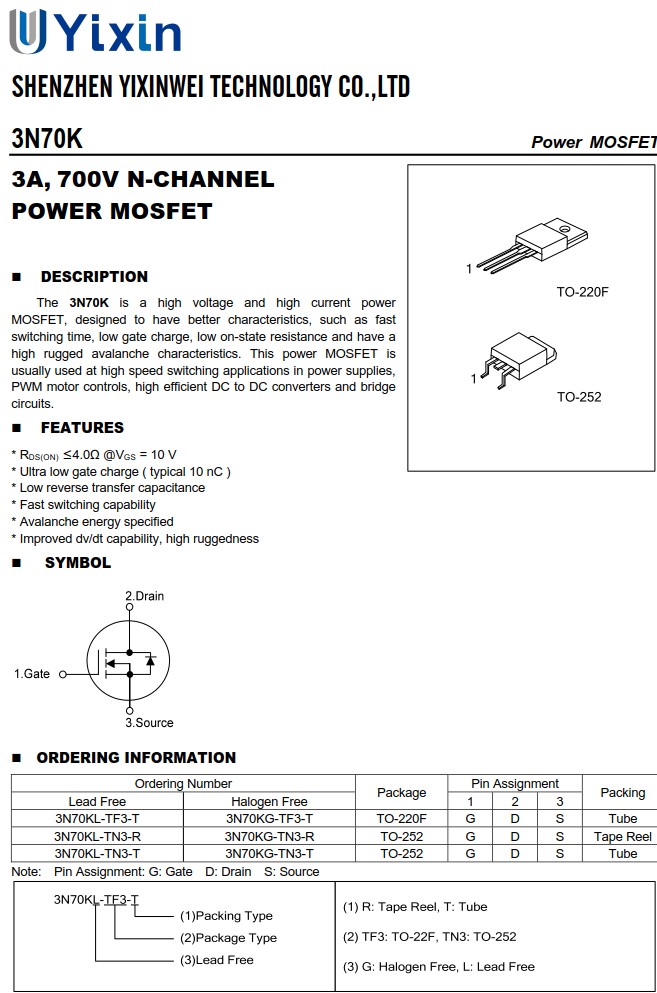 Yixin

SHENZHEN YIXINWEI TECHNOLOGY CO.,LTD

3N70K

Power MOSFET

3A, 700V N-CHANNEL POWER MOSFET

1

TO-220F

1

TO-252

■ DESCRIPTION

The 3N70K is a high voltage and high current power MOSFET, designed to have better characteristics, such as fast switching time, low gate charge, low on-state resistance and have a high rugged avalanche characteristics. This power MOSFET is usually used at high speed switching applications in power supplies, PWM motor controls, high efficient DC to DC converters and bridge circuits.

■ FEATURES

* $R_{DS(ON)}$ ≤4.0Ω @$V_{GS}$ = 10 V
* Ultra low gate charge ( typical 10 nC )
* Low reverse transfer capacitance
* Fast switching capability
* Avalanche energy specified
* Improved dv/dt capability, high ruggedness

■ SYMBOL

2.Drain

1.Gate

3.Source

■ ORDERING INFORMATION

| Ordering Number | | Package | Pin Assignment | | | Packing |
|---|---|---|---|---|---|---|
| Lead Free | Halogen Free | | 1 | 2 | 3 | |
| 3N70KL-TF3-T | 3N70KG-TF3-T | TO-220F | G | D | S | Tube |
| 3N70KL-TN3-R | 3N70KG-TN3-R | TO-252 | G | D | S | Tape Reel |
| 3N70KL-TN3-T | 3N70KG-TN3-T | TO-252 | G | D | S | Tube |

Note: Pin Assignment: G: Gate D: Drain S: Source

3N70KL-TF3-T
(1)Packing Type
(2)Package Type
(3)Lead Free

(1) R: Tape Reel, T: Tube
(2) TF3: TO-22F, TN3: TO-252
(3) G: Halogen Free, L: Lead Free